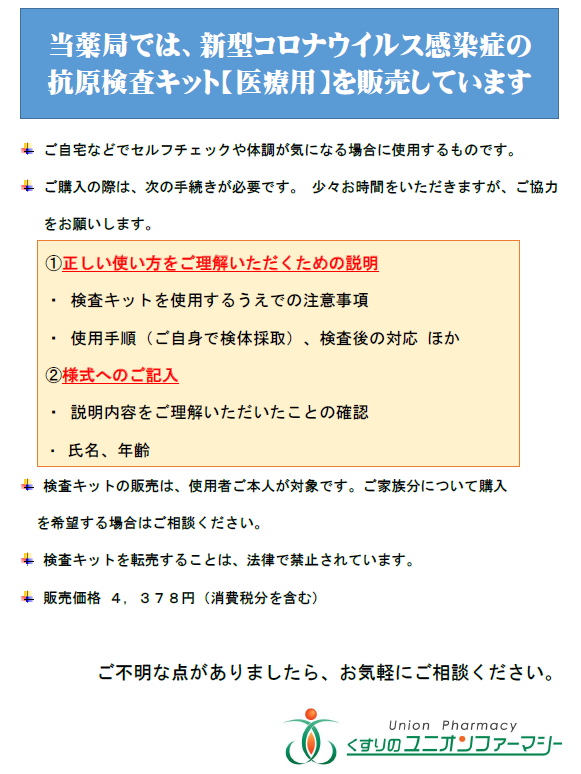 当薬局では、新型コロナウイルス感染症の抗原検査キット【医療用】を販売しています

ご自宅などでセルフチェックや体調が気になる場合に使用するものです。

ご購入の際は、次の手続きが必要です。 少々お時間をいただきますが、ご協力をお願いします。

①正しい使い方をご理解いただくための説明

・ 検査キットを使用するうえでの注意事項

・ 使用手順（ご自身で検体採取）、検査後の対応 ほか

②様式へのご記入

・ 説明内容をご理解いただいたことの確認

・ 氏名、年齢

検査キットの販売は、使用者ご本人が対象です。ご家族分について購入を希望する場合はご相談ください。

検査キットを転売することは、法律で禁止されています。

販売価格 ４，３７８円（消費税分を含む）

ご不明な点がありましたら、お気軽にご相談ください。

Union Pharmacy
くすりのユニオンファーマシー